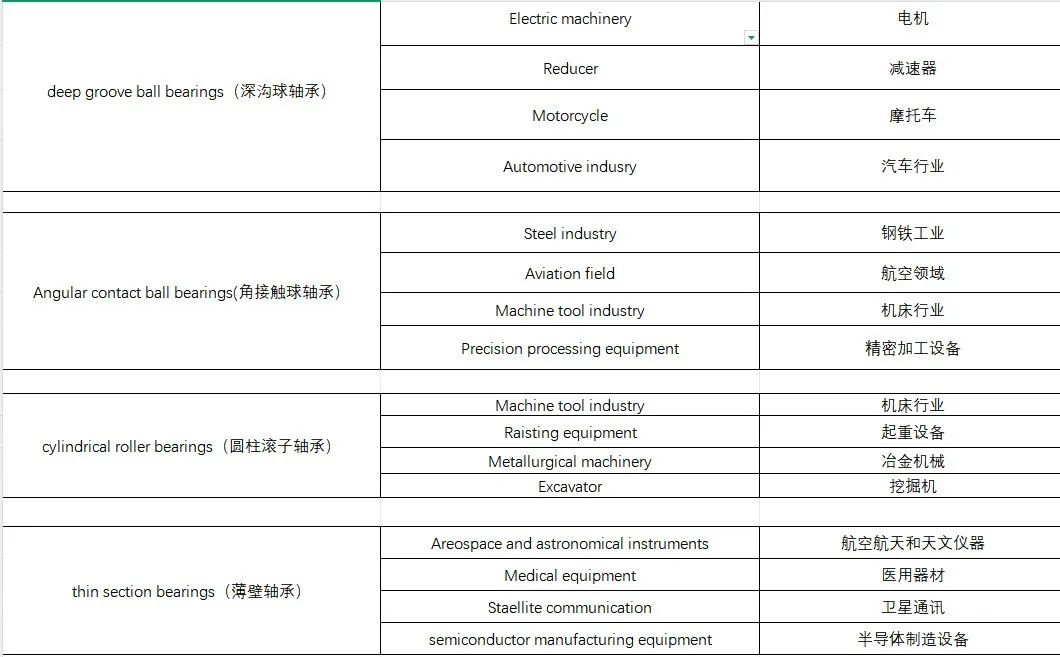 | | | |
|---|---|---|
| deep groove ball bearings（深沟球轴承） | Electric machinery | 电机 |
| | Reducer | 减速器 |
| | Motorcycle | 摩托车 |
| | Automotive indusry | 汽车行业 |
| | | |
| Angular contact ball bearings(角接触球轴承） | Steel industry | 钢铁工业 |
| | Aviation field | 航空领域 |
| | Machine tool industry | 机床行业 |
| | Precision processing equipment | 精密加工设备 |
| | | |
| cylindrical roller bearings（圆柱滚子轴承） | Machine tool industry | 机床行业 |
| | Raisting equipment | 起重设备 |
| | Metallurgical machinery | 冶金机械 |
| | Excavator | 挖掘机 |
| | | |
| thin section bearings（薄壁轴承） | Areospace and astronomical instruments | 航空航天和天文仪器 |
| | Medical equipment | 医用器材 |
| | Staellite communication | 卫星通讯 |
| | semiconductor manufacturing equipment | 半导体制造设备 |